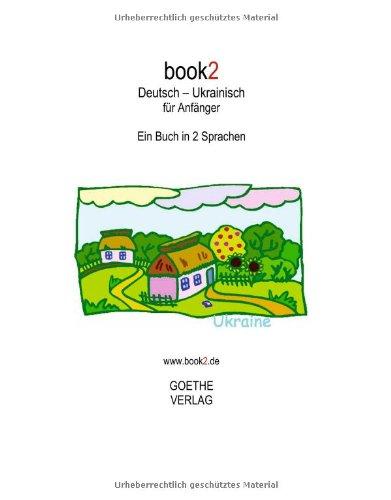 Urheberrechtlich geschütztes Material

book2
Deutsch – Ukrainisch
für Anfänger

Ein Buch in 2 Sprachen

Ukraine

www.book2.de

GOETHE
VERLAG

Urheberrechtlich geschütztes Material